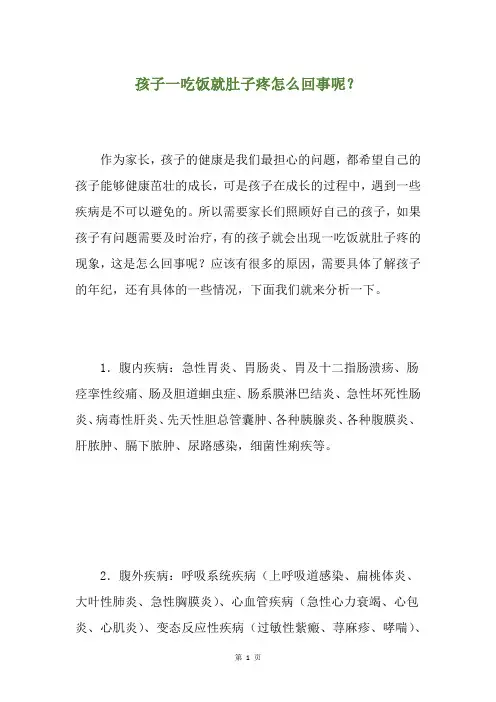 孩子一吃饭就肚子疼怎么回事呢？

作为家长，孩子的健康是我们最担心的问题，都希望自己的孩子能够健康茁壮的成长，可是孩子在成长的过程中，遇到一些疾病是不可以避免的。所以需要家长们照顾好自己的孩子，如果孩子有问题需要及时治疗，有的孩子就会出现一吃饭就肚子疼的现象，这是怎么回事呢？应该有很多的原因，需要具体了解孩子的年纪，还有具体的一些情况，下面我们就来分析一下。

1．腹内疾病：急性胃炎、胃肠炎、胃及十二指肠溃疡、肠痉挛性绞痛、肠及胆道蛔虫症、肠系膜淋巴结炎、急性坏死性肠炎、病毒性肝炎、先天性胆总管囊肿、各种胰腺炎、各种腹膜炎、肝脓肿、膈下脓肿、尿路感染，细菌性痢疾等。

2．腹外疾病：呼吸系统疾病（上呼吸道感染、扁桃体炎、大叶性肺炎、急性胸膜炎）、心血管疾病（急性心力衰竭、心包炎、心肌炎）、变态反应性疾病（过敏性紫癜、荨麻疹、哮喘）、

第 1 页